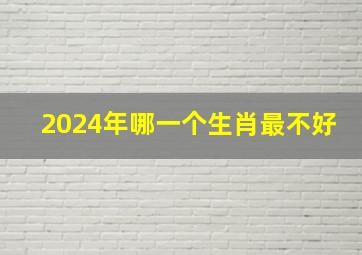 2024年哪一个生肖最不好